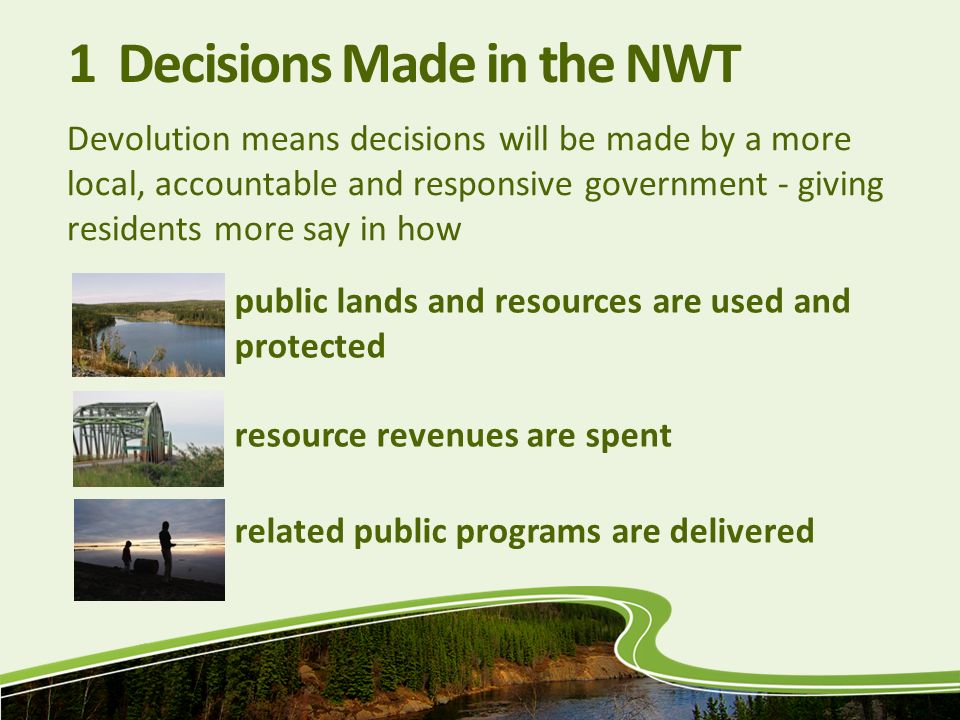 1 Decisions Made in the NWT

Devolution means decisions will be made by a more local, accountable and responsive government - giving residents more say in how

public lands and resources are used and protected

resource revenues are spent

related public programs are delivered